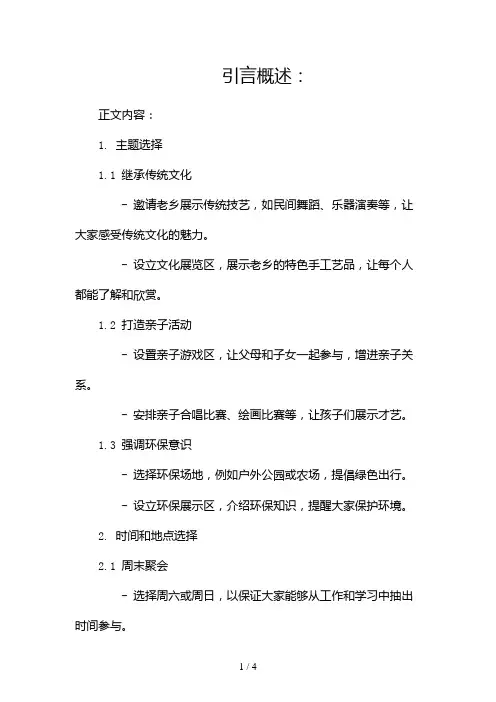 引言概述：

正文内容：

1. 主题选择

1.1 继承传统文化

- 邀请老乡展示传统技艺，如民间舞蹈、乐器演奏等，让大家感受传统文化的魅力。

- 设立文化展览区，展示老乡的特色手工艺品，让每个人都能了解和欣赏。

1.2 打造亲子活动

- 设置亲子游戏区，让父母和子女一起参与，增进亲子关系。

- 安排亲子合唱比赛、绘画比赛等，让孩子们展示才艺。

1.3 强调环保意识

- 选择环保场地，例如户外公园或农场，提倡绿色出行。

- 设立环保展示区，介绍环保知识，提醒大家保护环境。

2. 时间和地点选择

2.1 周末聚会

- 选择周六或周日，以保证大家能够从工作和学习中抽出时间参与。

1 / 4